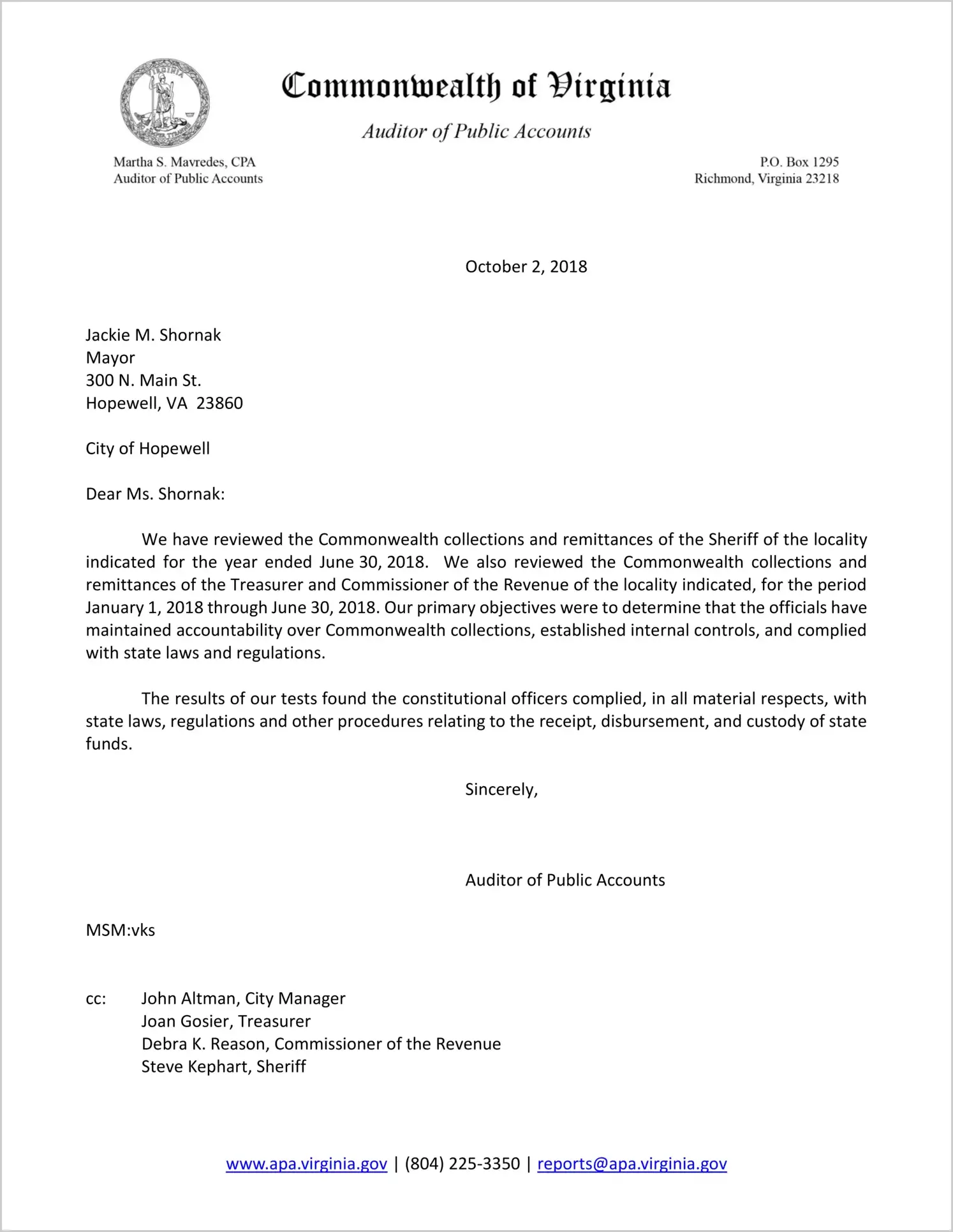 VIRGINIA

Commonwealth of Virginia

Auditor of Public Accounts

Martha S. Mavredes, CPA
Auditor of Public Accounts

P.O. Box 1295
Richmond, Virginia 23218

October 2, 2018

Jackie M. Shornak
Mayor
300 N. Main St.
Hopewell, VA 23860

City of Hopewell

Dear Ms. Shornak:

We have reviewed the Commonwealth collections and remittances of the Sheriff of the locality indicated for the year ended June 30, 2018. We also reviewed the Commonwealth collections and remittances of the Treasurer and Commissioner of the Revenue of the locality indicated, for the period January 1, 2018 through June 30, 2018. Our primary objectives were to determine that the officials have maintained accountability over Commonwealth collections, established internal controls, and complied with state laws and regulations.

The results of our tests found the constitutional officers complied, in all material respects, with state laws, regulations and other procedures relating to the receipt, disbursement, and custody of state funds.

Sincerely,

Auditor of Public Accounts

MSM:vks

cc: John Altman, City Manager
Joan Gosier, Treasurer
Debra K. Reason, Commissioner of the Revenue
Steve Kephart, Sheriff

www.apa.virginia.gov | (804) 225-3350 | reports@apa.virginia.gov